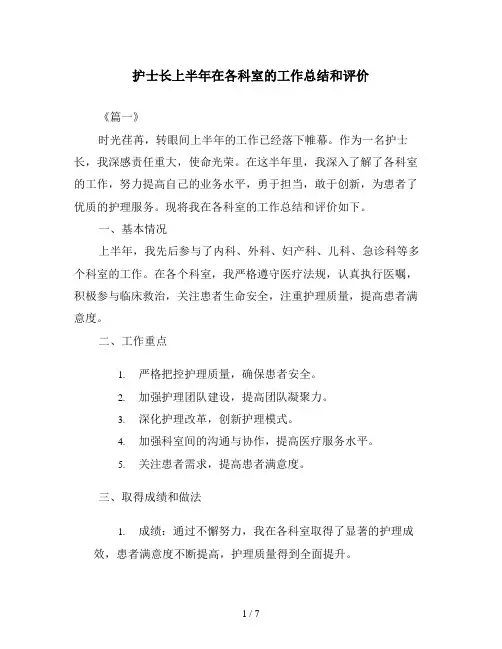 护士长上半年在各科室的工作总结和评价

《篇一》

时光荏苒，转眼间上半年的工作已经落下帷幕。作为一名护士长，我深感责任重大，使命光荣。在这半年里，我深入了解了各科室的工作，努力提高自己的业务水平，勇于担当，敢于创新，为患者了优质的护理服务。现将我在各科室的工作总结和评价如下。

一、基本情况

上半年，我先后参与了内科、外科、妇产科、儿科、急诊科等多个科室的工作。在各个科室，我严格遵守医疗法规，认真执行医嘱，积极参与临床救治，关注患者生命安全，注重护理质量，提高患者满意度。

二、工作重点

1. 严格把控护理质量，确保患者安全。
2. 加强护理团队建设，提高团队凝聚力。
3. 深化护理改革，创新护理模式。
4. 加强科室间的沟通与协作，提高医疗服务水平。
5. 关注患者需求，提高患者满意度。

三、取得成绩和做法

1. 成绩：通过不懈努力，我在各科室取得了显著的护理成效，患者满意度不断提高，护理质量得到全面提升。

1 / 7